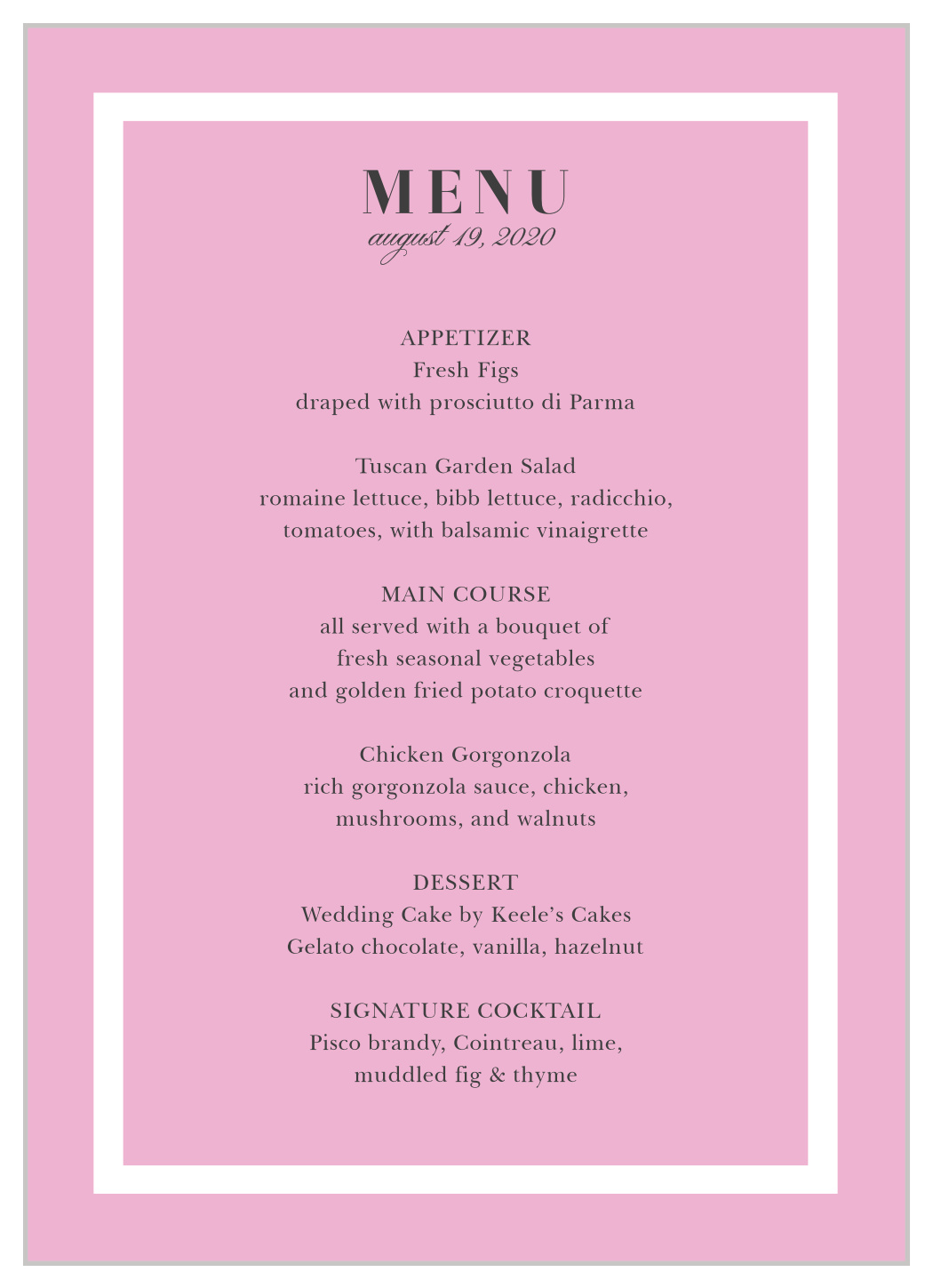 MENU
august 19, 2020

APPETIZER
Fresh Figs
draped with prosciutto di Parma

Tuscan Garden Salad
romaine lettuce, bibb lettuce, radicchio, tomatoes, with balsamic vinaigrette

MAIN COURSE
all served with a bouquet of fresh seasonal vegetables and golden fried potato croquette

Chicken Gorgonzola
rich gorgonzola sauce, chicken, mushrooms, and walnuts

DESSERT
Wedding Cake by Keele's Cakes
Gelato chocolate, vanilla, hazelnut

SIGNATURE COCKTAIL
Pisco brandy, Cointreau, lime, muddled fig & thyme